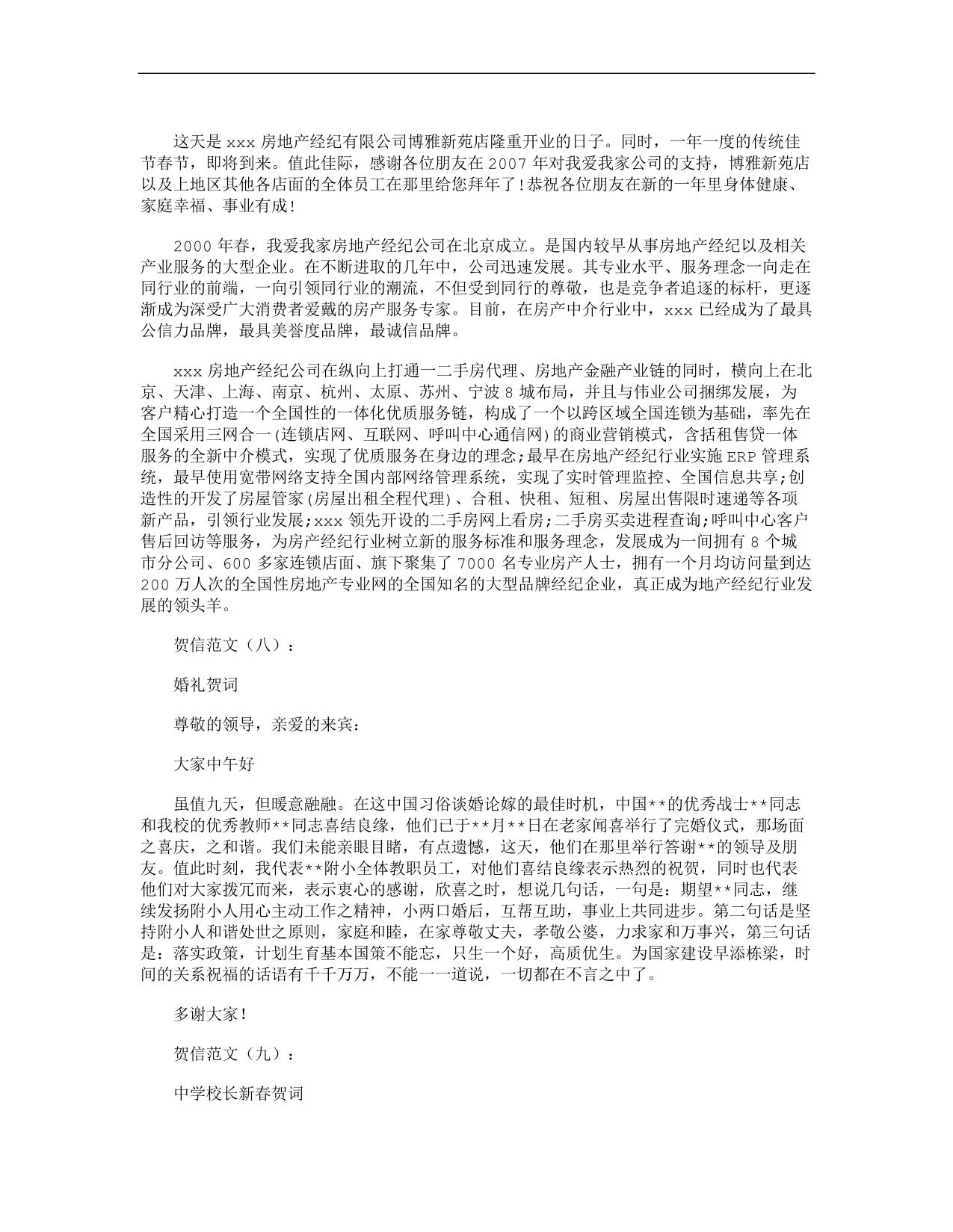 这天是 xxx 房地产经纪有限公司博雅新苑店隆重开业的日子。同时，一年一度的传统佳节春节，即将到来。值此佳际，感谢各位朋友在 2007 年对我爱我家公司的支持，博雅新苑店以及上地区其他各店面的全体员工在那里给您拜年了!恭祝各位朋友在新的一年里身体健康、家庭幸福、事业有成!

2000 年春，我爱我家房地产经纪公司在北京成立。是国内较早从事房地产经纪以及相关产业服务的大型企业。在不断进取的几年中，公司迅速发展。其专业水平、服务理念一向走在同行业的前端，一向引领同行业的潮流，不但受到同行的尊敬，也是竞争者追逐的标杆，更逐渐成为深受广大消费者爱戴的房产服务专家。目前，在房产中介行业中，xxx 已经成为了最具公信力品牌，最具美誉度品牌，最诚信品牌。

xxx 房地产经纪公司在纵向上打通一二手房代理、房地产金融产业链的同时，横向上在北京、天津、上海、南京、杭州、太原、苏州、宁波 8 城布局，并且与伟业公司捆绑发展，为客户精心打造一个全国性的一体化优质服务链，构成了一个以跨区域全国连锁为基础，率先在全国采用三网合一(连锁店网、互联网、呼叫中心通信网)的商业营销模式，含括租售贷一体服务的全新中介模式，实现了优质服务在身边的理念;最早在房地产经纪行业实施 ERP 管理系统，最早使用宽带网络支持全国内部网络管理系统，实现了实时管理监控、全国信息共享;创造性的开发了房屋管家(房屋出租全程代理)、合租、快租、短租、房屋出售限时速递等各项新产品，引领行业发展;xxx 领先开设的二手房网上看房;二手房买卖进程查询;呼叫中心客户售后回访等服务，为房产经纪行业树立新的服务标准和服务理念，发展成为一间拥有 8 个城市分公司、600 多家连锁店面、旗下聚集了 7000 名专业房产人士，拥有一个月均访问量到达 200 万人次的全国性房地产专业网的全国知名的大型品牌经纪企业，真正成为地产经纪行业发展的领头羊。

贺信范文（八）：

婚礼贺词

尊敬的领导，亲爱的来宾：

大家中午好

虽值九天，但暖意融融。在这中国习俗谈婚论嫁的最佳时机，中国**的优秀战士**同志和我校的优秀教师**同志喜结良缘，他们已于**月**日在老家闻喜举行了完婚仪式，那场面之喜庆，之和谐。我们未能亲眼目睹，有点遗憾，这天，他们在那里举行答谢**的领导及朋友。值此时刻，我代表**附小全体教职员工，对他们喜结良缘表示热烈的祝贺，同时也代表他们对大家拨冗而来，表示衷心的感谢，欣喜之时，想说几句话，一句是：期望**同志，继续发扬附小人用心主动工作之精神，小两口婚后，互帮互助，事业上共同进步。第二句话是坚持附小人和谐处世之原则，家庭和睦，在家尊敬丈夫，孝敬公婆，力求家和万事兴，第三句话是：落实政策，计划生育基本国策不能忘，只生一个好，高质优生。为国家建设早添栋梁，时间的关系祝福的话语有千千万万，不能一一道说，一切都在不言之中了。

多谢大家!

贺信范文（九）：

中学校长新春贺词